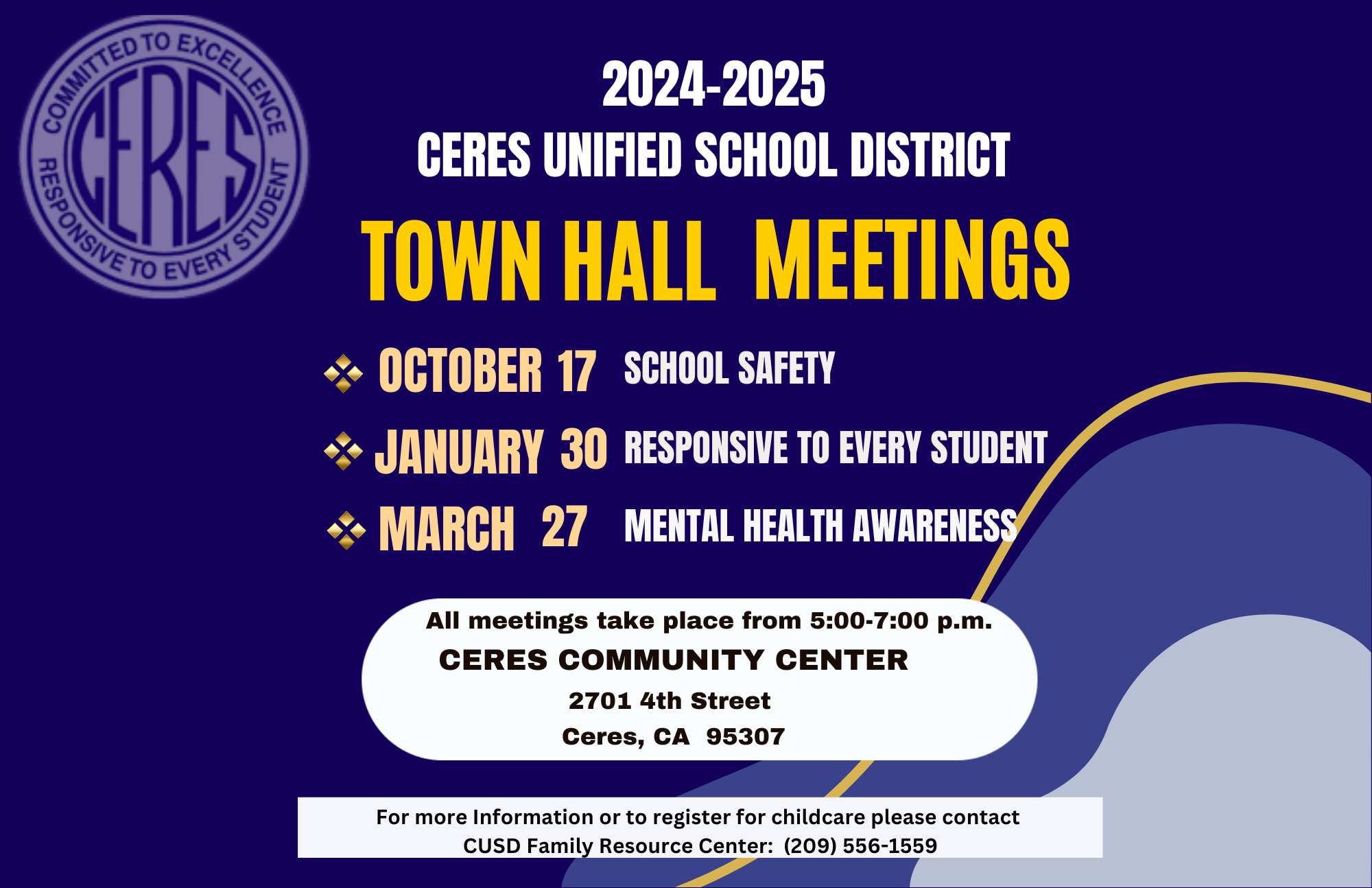 COMMITTED TO EXCELLENCE
CERES
RESPONSIVE TO EVERY STUDENT

2024-2025
CERES UNIFIED SCHOOL DISTRICT
TOWN HALL MEETINGS

OCTOBER 17 SCHOOL SAFETY
JANUARY 30 RESPONSIVE TO EVERY STUDENT
MARCH 27 MENTAL HEALTH AWARENESS

All meetings take place from 5:00-7:00 p.m.
CERES COMMUNITY CENTER
2701 4th Street
Ceres, CA 95307

For more Information or to register for childcare please contact
CUSD Family Resource Center: (209) 556-1559